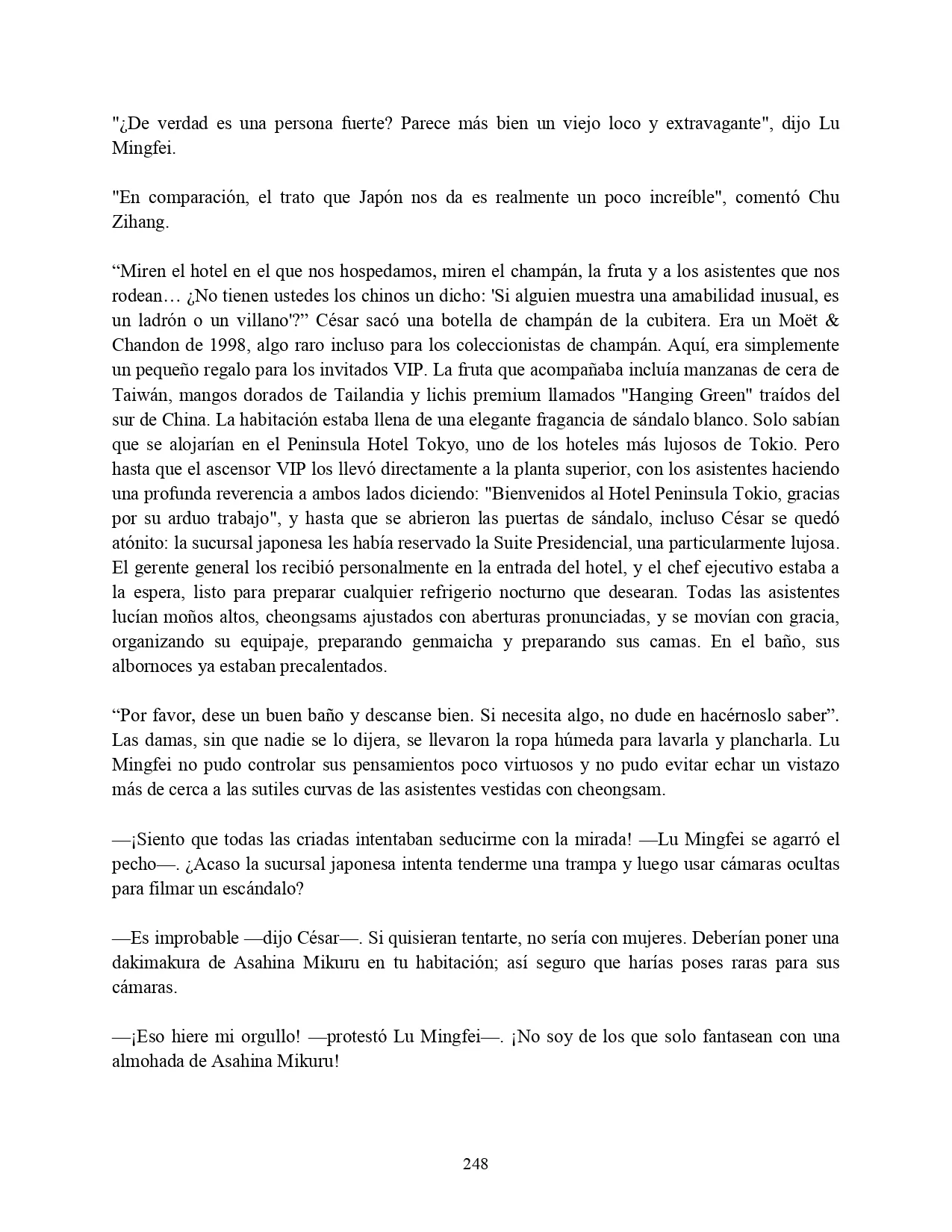 "¿De verdad es una persona fuerte? Parece más bien un viejo loco y extravagante", dijo Lu Mingfei.

"En comparación, el trato que Japón nos da es realmente un poco increíble", comentó Chu Zihang.

“Miren el hotel en el que nos hospedamos, miren el champán, la fruta y a los asistentes que nos rodean… ¿No tienen ustedes los chinos un dicho: 'Si alguien muestra una amabilidad inusual, es un ladrón o un villano'?” César sacó una botella de champán de la cubitera. Era un Moët & Chandon de 1998, algo raro incluso para los coleccionistas de champán. Aquí, era simplemente un pequeño regalo para los invitados VIP. La fruta que acompañaba incluía manzanas de cera de Taiwán, mangos dorados de Tailandia y lichis premium llamados "Hanging Green" traídos del sur de China. La habitación estaba llena de una elegante fragancia de sándalo blanco. Solo sabían que se alojarían en el Peninsula Hotel Tokyo, uno de los hoteles más lujosos de Tokio. Pero hasta que el ascensor VIP los llevó directamente a la planta superior, con los asistentes haciendo una profunda reverencia a ambos lados diciendo: "Bienvenidos al Hotel Peninsula Tokio, gracias por su arduo trabajo", y hasta que se abrieron las puertas de sándalo, incluso César se quedó atónito: la sucursal japonesa les había reservado la Suite Presidencial, una particularmente lujosa. El gerente general los recibió personalmente en la entrada del hotel, y el chef ejecutivo estaba a la espera, listo para preparar cualquier refrigerio nocturno que desearan. Todas las asistentes lucían moños altos, cheongsams ajustados con aberturas pronunciadas, y se movían con gracia, organizando su equipaje, preparando genmaicha y preparando sus camas. En el baño, sus albornoces ya estaban precalentados.

“Por favor, dese un buen baño y descanse bien. Si necesita algo, no dude en hacérnoslo saber”. Las damas, sin que nadie se lo dijera, se llevaron la ropa húmeda para lavarla y plancharla. Lu Mingfei no pudo controlar sus pensamientos poco virtuosos y no pudo evitar echar un vistazo más de cerca a las sutiles curvas de las asistentes vestidas con cheongsam.

—¡Siento que todas las criadas intentaban seducirme con la mirada! —Lu Mingfei se agarró el pecho—. ¿Acaso la sucursal japonesa intenta tenderme una trampa y luego usar cámaras ocultas para filmar un escándalo?

—Es improbable —dijo César—. Si quisieran tentarte, no sería con mujeres. Deberían poner una dakimakura de Asahina Mikuru en tu habitación; así seguro que harías poses raras para sus cámaras.

—¡Eso hiere mi orgullo! —protestó Lu Mingfei—. ¡No soy de los que solo fantasean con una almohada de Asahina Mikuru!

248